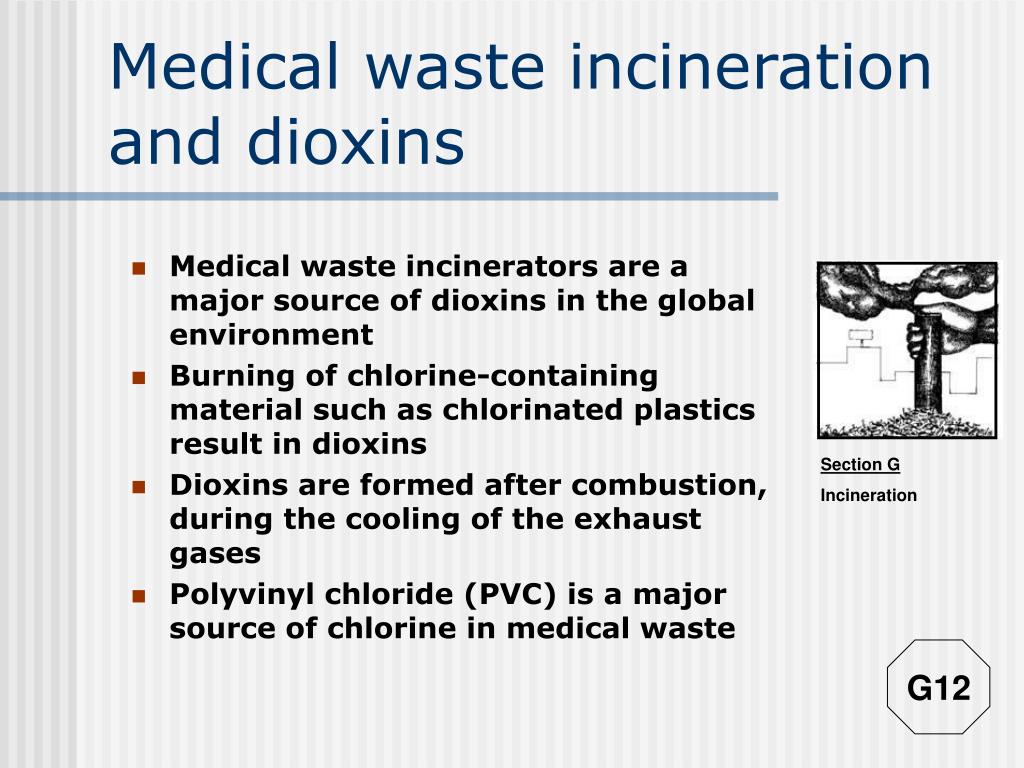 Medical waste incineration and dioxins

- Medical waste incinerators are a major source of dioxins in the global environment
- Burning of chlorine-containing material such as chlorinated plastics result in dioxins
- Dioxins are formed after combustion, during the cooling of the exhaust gases
- Polyvinyl chloride (PVC) is a major source of chlorine in medical waste

Section G
Incineration

G12